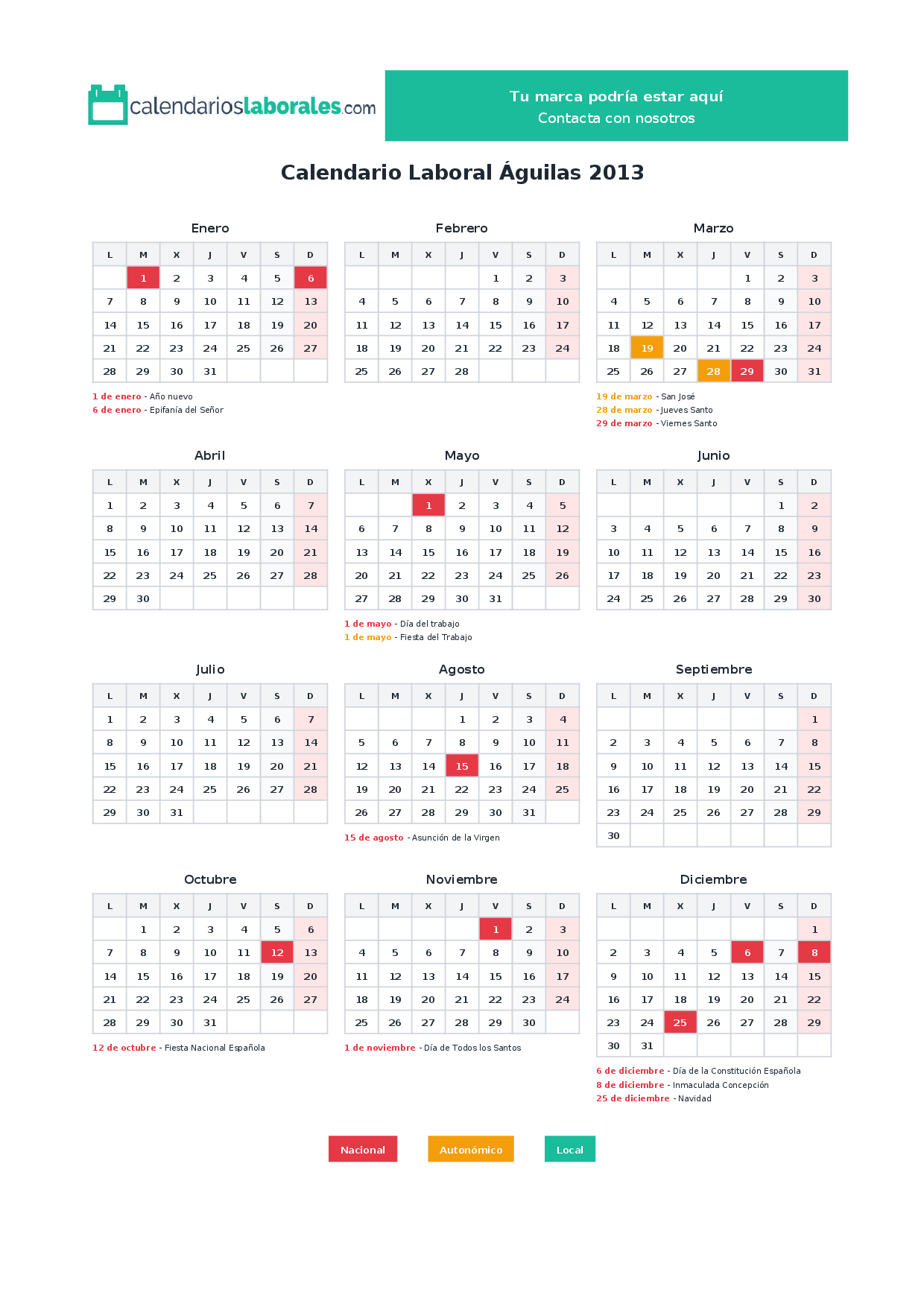 calendarioslaborales.com

Tu marca podría estar aquí
Contacta con nosotros

Calendario Laboral Águilas 2013

Enero

| L | M | X | J | V | S | D |
|---|---|---|---|---|---|---|
|  | 1 | 2 | 3 | 4 | 5 | 6 |
| 7 | 8 | 9 | 10 | 11 | 12 | 13 |
| 14 | 15 | 16 | 17 | 18 | 19 | 20 |
| 21 | 22 | 23 | 24 | 25 | 26 | 27 |
| 28 | 29 | 30 | 31 |  |  |  |

1 de enero - Año nuevo
6 de enero - Epifanía del Señor

Febrero

| L | M | X | J | V | S | D |
|---|---|---|---|---|---|---|
|  |  |  |  | 1 | 2 | 3 |
| 4 | 5 | 6 | 7 | 8 | 9 | 10 |
| 11 | 12 | 13 | 14 | 15 | 16 | 17 |
| 18 | 19 | 20 | 21 | 22 | 23 | 24 |
| 25 | 26 | 27 | 28 |  |  |  |

Marzo

| L | M | X | J | V | S | D |
|---|---|---|---|---|---|---|
|  |  |  |  | 1 | 2 | 3 |
| 4 | 5 | 6 | 7 | 8 | 9 | 10 |
| 11 | 12 | 13 | 14 | 15 | 16 | 17 |
| 18 | 19 | 20 | 21 | 22 | 23 | 24 |
| 25 | 26 | 27 | 28 | 29 | 30 | 31 |

19 de marzo - San José
28 de marzo - Jueves Santo
29 de marzo - Viernes Santo

Abril

| L | M | X | J | V | S | D |
|---|---|---|---|---|---|---|
| 1 | 2 | 3 | 4 | 5 | 6 | 7 |
| 8 | 9 | 10 | 11 | 12 | 13 | 14 |
| 15 | 16 | 17 | 18 | 19 | 20 | 21 |
| 22 | 23 | 24 | 25 | 26 | 27 | 28 |
| 29 | 30 |  |  |  |  |  |

Mayo

| L | M | X | J | V | S | D |
|---|---|---|---|---|---|---|
|  |  | 1 | 2 | 3 | 4 | 5 |
| 6 | 7 | 8 | 9 | 10 | 11 | 12 |
| 13 | 14 | 15 | 16 | 17 | 18 | 19 |
| 20 | 21 | 22 | 23 | 24 | 25 | 26 |
| 27 | 28 | 29 | 30 | 31 |  |  |

1 de mayo - Día del trabajo
1 de mayo - Fiesta del Trabajo

Junio

| L | M | X | J | V | S | D |
|---|---|---|---|---|---|---|
|  |  |  |  |  | 1 | 2 |
| 3 | 4 | 5 | 6 | 7 | 8 | 9 |
| 10 | 11 | 12 | 13 | 14 | 15 | 16 |
| 17 | 18 | 19 | 20 | 21 | 22 | 23 |
| 24 | 25 | 26 | 27 | 28 | 29 | 30 |

Julio

| L | M | X | J | V | S | D |
|---|---|---|---|---|---|---|
| 1 | 2 | 3 | 4 | 5 | 6 | 7 |
| 8 | 9 | 10 | 11 | 12 | 13 | 14 |
| 15 | 16 | 17 | 18 | 19 | 20 | 21 |
| 22 | 23 | 24 | 25 | 26 | 27 | 28 |
| 29 | 30 | 31 |  |  |  |  |

Agosto

| L | M | X | J | V | S | D |
|---|---|---|---|---|---|---|
|  |  |  | 1 | 2 | 3 | 4 |
| 5 | 6 | 7 | 8 | 9 | 10 | 11 |
| 12 | 13 | 14 | 15 | 16 | 17 | 18 |
| 19 | 20 | 21 | 22 | 23 | 24 | 25 |
| 26 | 27 | 28 | 29 | 30 | 31 |  |

15 de agosto - Asunción de la Virgen

Septiembre

| L | M | X | J | V | S | D |
|---|---|---|---|---|---|---|
|  |  |  |  |  |  | 1 |
| 2 | 3 | 4 | 5 | 6 | 7 | 8 |
| 9 | 10 | 11 | 12 | 13 | 14 | 15 |
| 16 | 17 | 18 | 19 | 20 | 21 | 22 |
| 23 | 24 | 25 | 26 | 27 | 28 | 29 |
| 30 |  |  |  |  |  |  |

Octubre

| L | M | X | J | V | S | D |
|---|---|---|---|---|---|---|
|  | 1 | 2 | 3 | 4 | 5 | 6 |
| 7 | 8 | 9 | 10 | 11 | 12 | 13 |
| 14 | 15 | 16 | 17 | 18 | 19 | 20 |
| 21 | 22 | 23 | 24 | 25 | 26 | 27 |
| 28 | 29 | 30 | 31 |  |  |  |

12 de octubre - Fiesta Nacional Española

Noviembre

| L | M | X | J | V | S | D |
|---|---|---|---|---|---|---|
|  |  |  |  | 1 | 2 | 3 |
| 4 | 5 | 6 | 7 | 8 | 9 | 10 |
| 11 | 12 | 13 | 14 | 15 | 16 | 17 |
| 18 | 19 | 20 | 21 | 22 | 23 | 24 |
| 25 | 26 | 27 | 28 | 29 | 30 |  |

1 de noviembre - Día de Todos los Santos

Diciembre

| L | M | X | J | V | S | D |
|---|---|---|---|---|---|---|
|  |  |  |  |  |  | 1 |
| 2 | 3 | 4 | 5 | 6 | 7 | 8 |
| 9 | 10 | 11 | 12 | 13 | 14 | 15 |
| 16 | 17 | 18 | 19 | 20 | 21 | 22 |
| 23 | 24 | 25 | 26 | 27 | 28 | 29 |
| 30 | 31 |  |  |  |  |  |

6 de diciembre - Día de la Constitución Española
8 de diciembre - Inmaculada Concepción
25 de diciembre - Navidad

Nacional Autonómico Local